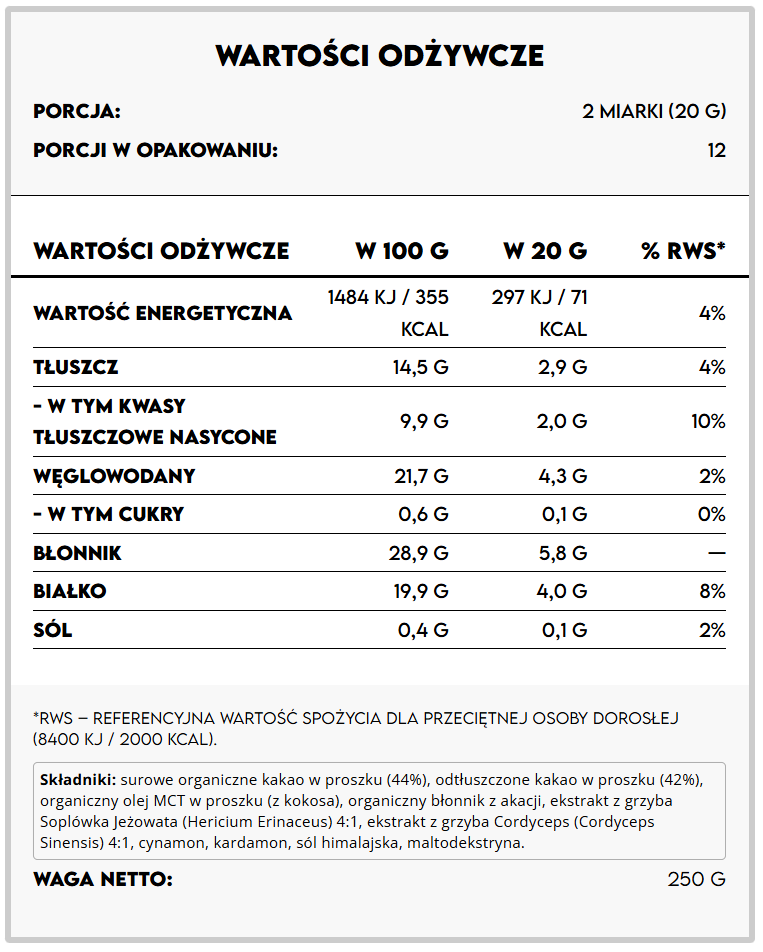 WARTOŚCI ODŻYWCZE

PORCJA: 2 MIARKI (20 G)

PORCJI W OPAKOWANIU: 12

| WARTOŚCI ODŻYWCZE | W 100 G | W 20 G | % RWS* |
|---|---|---|---|
| WARTOŚĆ ENERGETYCZNA | 1484 KJ / 355 KCAL | 297 KJ / 71 KCAL | 4% |
| TŁUSZCZ | 14,5 G | 2,9 G | 4% |
| - W TYM KWASY TŁUSZCZOWE NASYCONE | 9,9 G | 2,0 G | 10% |
| WĘGLOWODANY | 21,7 G | 4,3 G | 2% |
| - W TYM CUKRY | 0,6 G | 0,1 G | 0% |
| BŁONNIK | 28,9 G | 5,8 G | — |
| BIAŁKO | 19,9 G | 4,0 G | 8% |
| SÓL | 0,4 G | 0,1 G | 2% |

*RWS – REFERENCYJNA WARTOŚĆ SPOŻYCIA DLA PRZECIĘTNEJ OSOBY DOROSŁEJ (8400 KJ / 2000 KCAL).

Składniki: surowe organiczne kakao w proszku (44%), odtłuszczone kakao w proszku (42%), organiczny olej MCT w proszku (z kokosa), organiczny błonnik z akacji, ekstrakt z grzyba Soplówka Jeżowata (Hericium Erinaceus) 4:1, ekstrakt z grzyba Cordyceps (Cordyceps Sinensis) 4:1, cynamon, kardamon, sól himalajska, maltodekstryna.

WAGA NETTO: 250 G